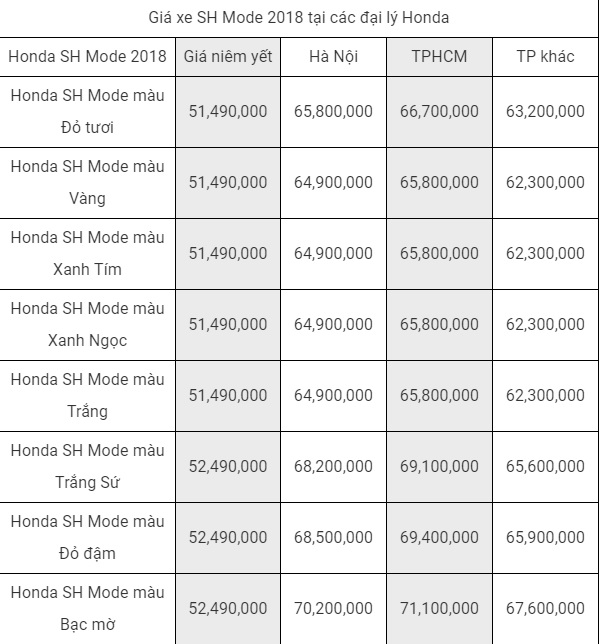 Giá xe SH Mode 2018 tại các đại lý Honda

| Honda SH Mode 2018 | Giá niêm yết | Hà Nội | TPHCM | TP khác |
|---|---|---|---|---|
| Honda SH Mode màu Đỏ tươi | 51,490,000 | 65,800,000 | 66,700,000 | 63,200,000 |
| Honda SH Mode màu Vàng | 51,490,000 | 64,900,000 | 65,800,000 | 62,300,000 |
| Honda SH Mode màu Xanh Tím | 51,490,000 | 64,900,000 | 65,800,000 | 62,300,000 |
| Honda SH Mode màu Xanh Ngọc | 51,490,000 | 64,900,000 | 65,800,000 | 62,300,000 |
| Honda SH Mode màu Trắng | 51,490,000 | 64,900,000 | 65,800,000 | 62,300,000 |
| Honda SH Mode màu Trắng Sứ | 52,490,000 | 68,200,000 | 69,100,000 | 65,600,000 |
| Honda SH Mode màu Đỏ đậm | 52,490,000 | 68,500,000 | 69,400,000 | 65,900,000 |
| Honda SH Mode màu Bạc mờ | 52,490,000 | 70,200,000 | 71,100,000 | 67,600,000 |